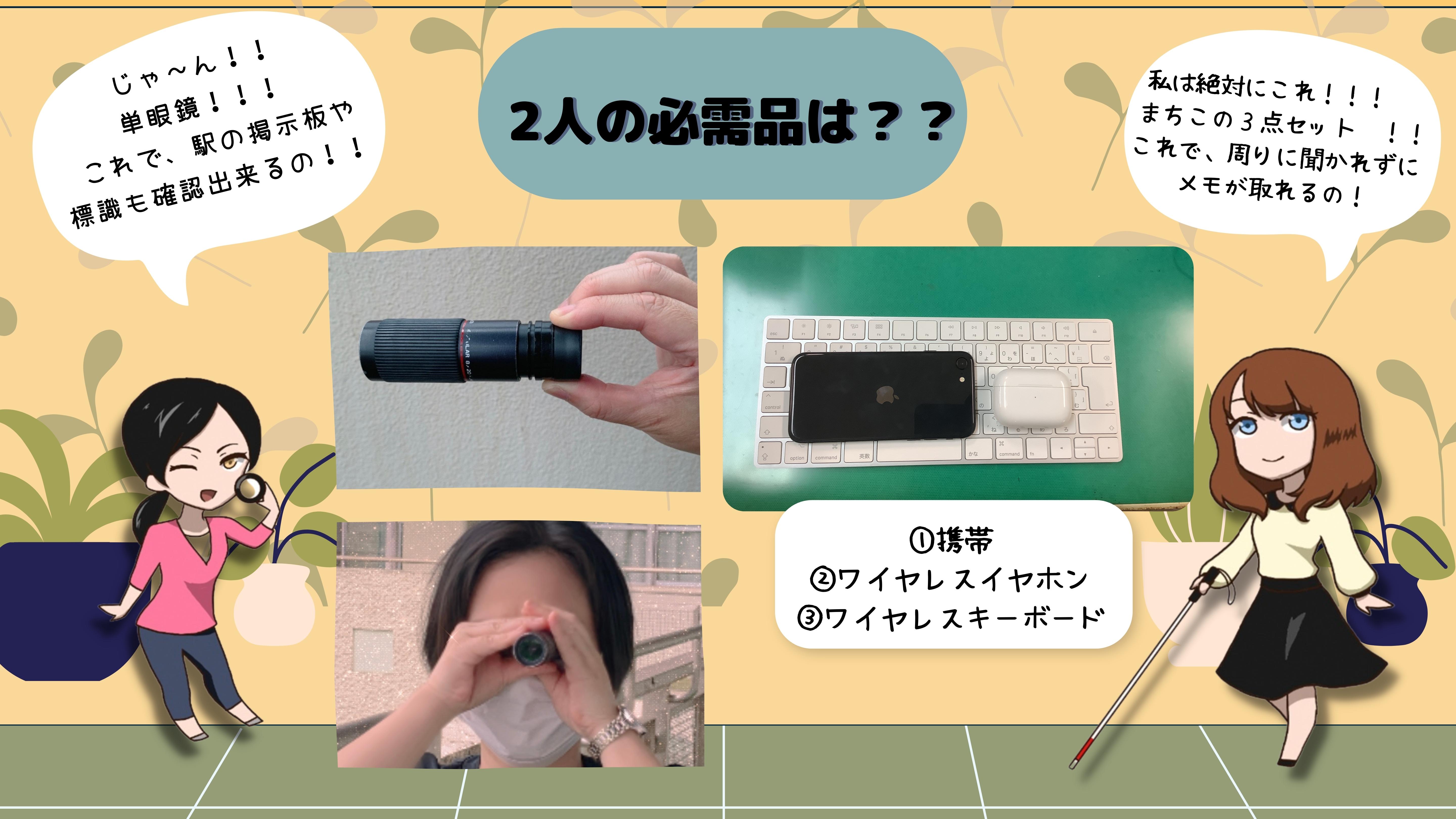 じゃ～ん！！
単眼鏡！！！
これで、駅の掲示板や
標識も確認出来るの！！

2人の必需品は？？

私は絶対にこれ！！！
まちこの3点セット　！！
これで、周りに聞かれずに
メモが取れるの！

①携帯
②ワイヤレスイヤホン
③ワイヤレスキーボード